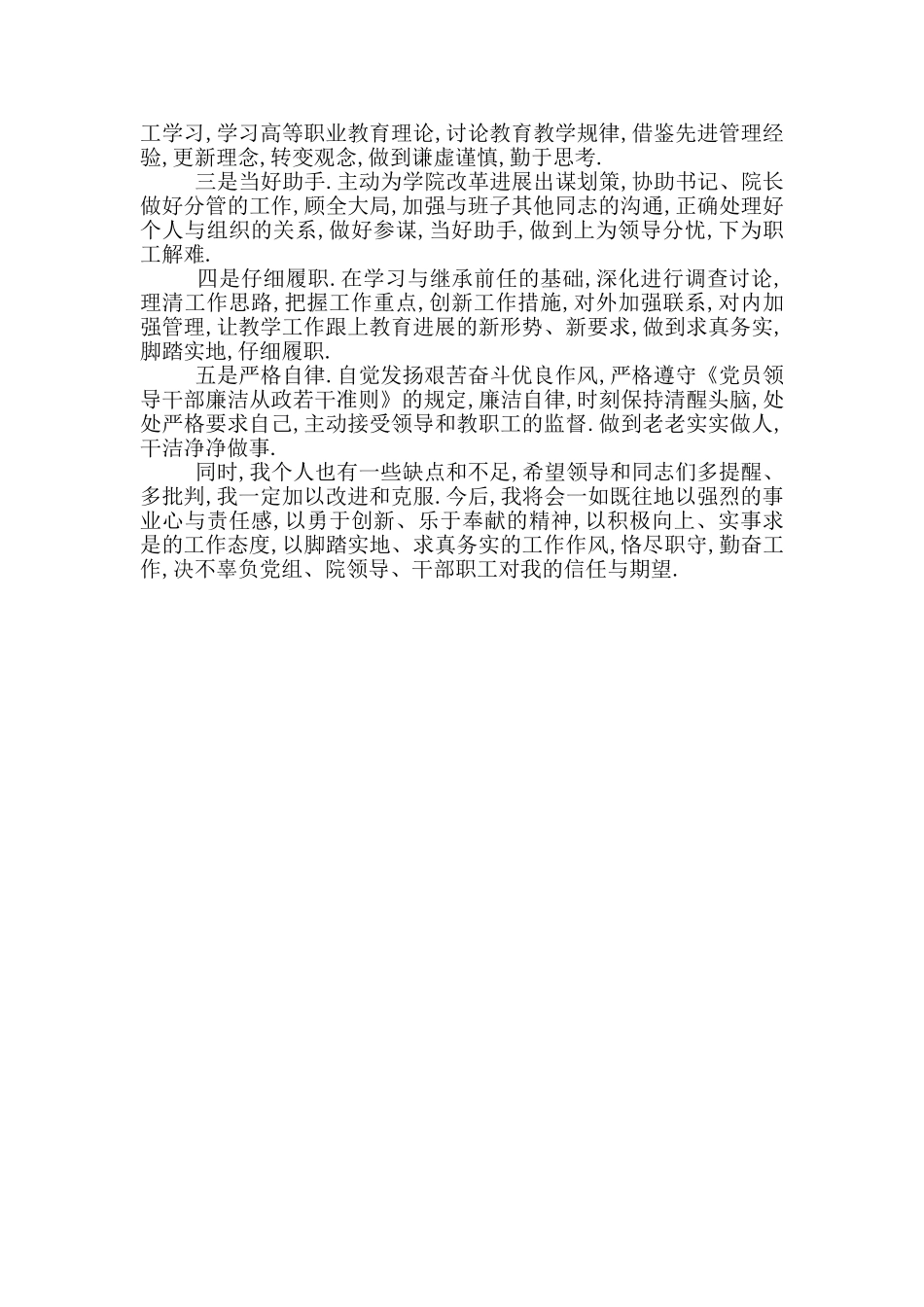 工学习,学习高等职业教育理论,讨论教育教学规律,借鉴先进管理经验,更新理念,转变观念,做到谦虚谨慎,勤于思考.

三是当好助手.主动为学院改革进展出谋划策,协助书记、院长做好分管的工作,顾全大局,加强与班子其他同志的沟通,正确处理好个人与组织的关系,做好参谋,当好助手,做到上为领导分忧,下为职工解难.

四是仔细履职.在学习与继承前任的基础,深化进行调查讨论,理清工作思路,把握工作重点,创新工作措施,对外加强联系,对内加强管理,让教学工作跟上教育进展的新形势、新要求,做到求真务实,脚踏实地,仔细履职.

五是严格自律.自觉发扬艰苦奋斗优良作风,严格遵守《党员领导干部廉洁从政若干准则》的规定,廉洁自律,时刻保持清醒头脑,处处严格要求自己,主动接受领导和教职工的监督.做到老老实实做人,干洁净净做事.

同时,我个人也有一些缺点和不足,希望领导和同志们多提醒、多批判,我一定加以改进和克服.今后,我将会一如既往地以强烈的事业心与责任感,以勇于创新、乐于奉献的精神,以积极向上、实事求是的工作态度,以脚踏实地、求真务实的工作作风,恪尽职守,勤奋工作,决不辜负党组、院领导、干部职工对我的信任与期望.